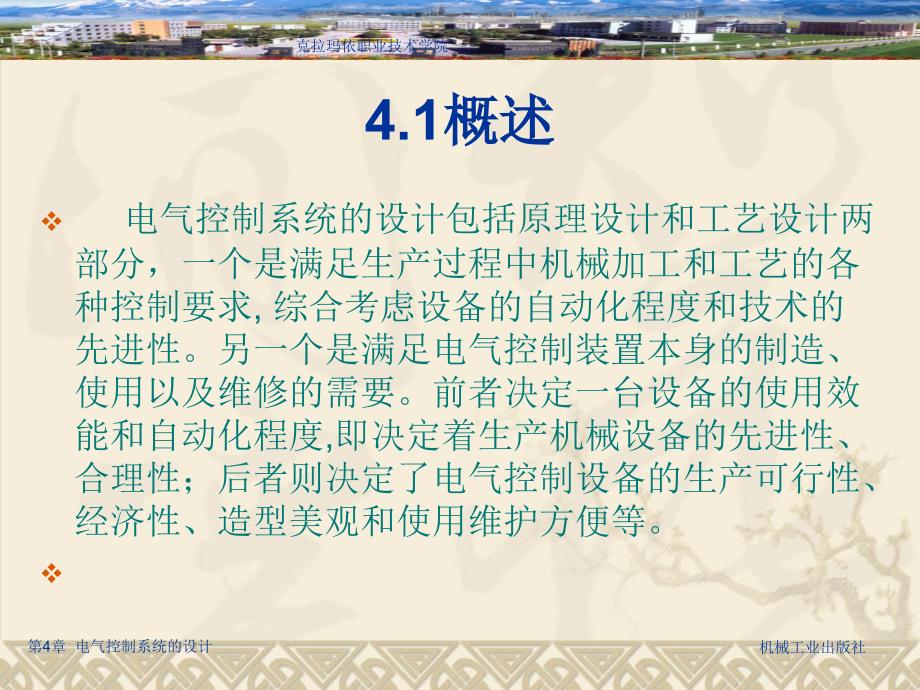 克拉玛依职业技术学院

4.1概述

❖ 电气控制系统的设计包括原理设计和工艺设计两部分，一个是满足生产过程中机械加工和工艺的各种控制要求, 综合考虑设备的自动化程度和技术的先进性。另一个是满足电气控制装置本身的制造、使用以及维修的需要。前者决定一台设备的使用效能和自动化程度,即决定着生产机械设备的先进性、合理性；后者则决定了电气控制设备的生产可行性、经济性、造型美观和使用维护方便等。

❖

第4章 电气控制系统的设计

机械工业出版社